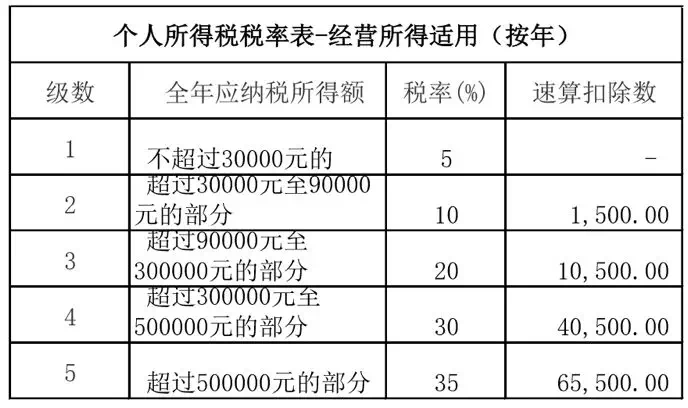 个人所得税税率表-经营所得适用（按年）

| 级数 | 全年应纳税所得额 | 税率(%) | 速算扣除数 |
|---|---|---|---|
| 1 | 不超过30000元的 | 5 | - |
| 2 | 超过30000元至90000元的部分 | 10 | 1,500.00 |
| 3 | 超过90000元至300000元的部分 | 20 | 10,500.00 |
| 4 | 超过300000元至500000元的部分 | 30 | 40,500.00 |
| 5 | 超过500000元的部分 | 35 | 65,500.00 |